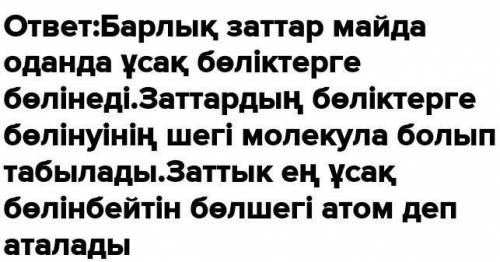 Ответ:Барлық заттар майда оданда ұсақ бөліктерге бөлінеді.Заттардың бөліктерге бөлінуінің шегі молекула болып табылады.Заттык ең ұсақ бөлінбейтін бөлшегі атом деп аталады